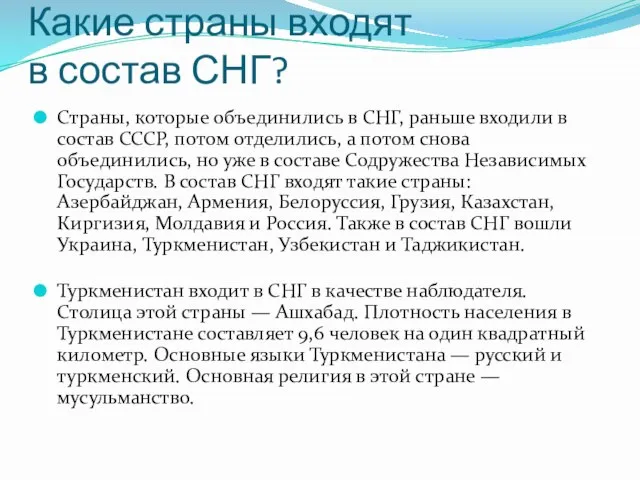 Какие страны входят в состав СНГ?

Страны, которые объединились в СНГ, раньше входили в состав СССР, потом отделились, а потом снова объединились, но уже в составе Содружества Независимых Государств. В состав СНГ входят такие страны: Азербайджан, Армения, Белоруссия, Грузия, Казахстан, Киргизия, Молдавия и Россия. Также в состав СНГ вошли Украина, Туркменистан, Узбекистан и Таджикистан.

Туркменистан входит в СНГ в качестве наблюдателя. Столица этой страны — Ашхабад. Плотность населения в Туркменистане составляет 9,6 человек на один квадратный километр. Основные языки Туркменистана — русский и туркменский. Основная религия в этой стране — мусульманство.